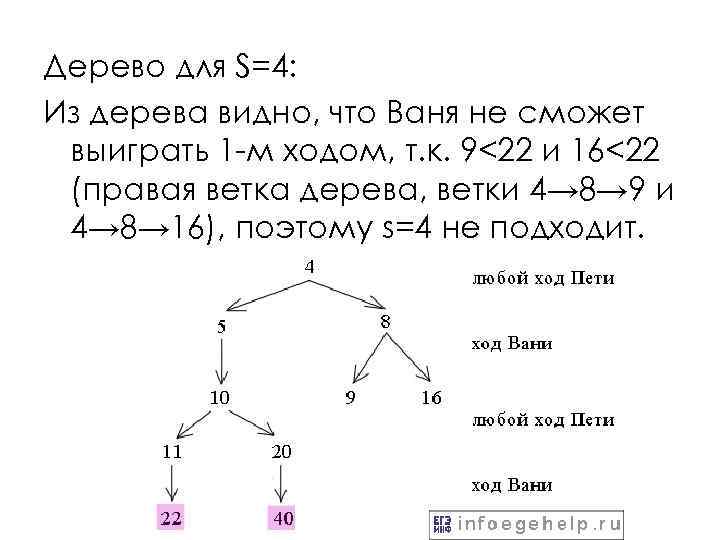 Дерево для S=4:

Из дерева видно, что Ваня не сможет выиграть 1-м ходом, т.к. 9<22 и 16<22 (правая ветка дерева, ветки 4→8→9 и 4→8→16), поэтому s=4 не подходит.

4

любой ход Пети

5

8

ход Вани

10

9

16

любой ход Пети

11

20

ход Вани

22

40

ЕГЭ ИНФ infoegehelp.ru